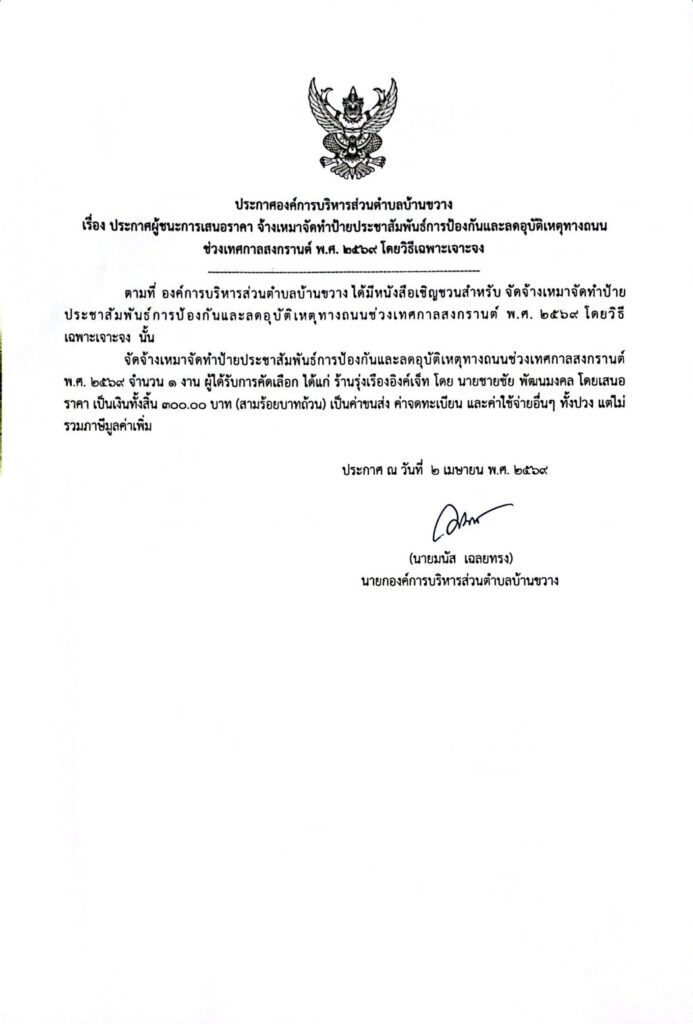 ประกาศองค์การบริหารส่วนตำบลบ้านขวาง
เรื่อง ประกาศผู้ชนะการเสนอราคา จ้างเหมาจัดทำป้ายประชาสัมพันธ์การป้องกันและลดอุบัติเหตุทางถนน ช่วงเทศกาลสงกรานต์ พ.ศ. ๒๕๖๙ โดยวิธีเฉพาะเจาะจง

ตามที่ องค์การบริหารส่วนตำบลบ้านขวาง ได้มีหนังสือเชิญชวนสำหรับ จัดจ้างเหมาจัดทำป้ายประชาสัมพันธ์การป้องกันและลดอุบัติเหตุทางถนนช่วงเทศกาลสงกรานต์ พ.ศ. ๒๕๖๙ โดยวิธีเฉพาะเจาะจง นั้น

จัดจ้างเหมาจัดทำป้ายประชาสัมพันธ์การป้องกันและลดอุบัติเหตุทางถนนช่วงเทศกาลสงกรานต์ พ.ศ. ๒๕๖๙ จำนวน ๑ งาน ผู้ได้รับการคัดเลือก ได้แก่ ร้านรุ่งเรืองอิงค์เจ็ท โดย นายชายชัย พัฒนมงคล โดยเสนอราคา เป็นเงินทั้งสิ้น ๓๐๐.๐๐ บาท (สามร้อยบาทถ้วน) เป็นค่าขนส่ง ค่าจดทะเบียน และค่าใช้จ่ายอื่นๆ ทั้งปวง แต่ไม่รวมภาษีมูลค่าเพิ่ม

ประกาศ ณ วันที่ ๒ เมษายน พ.ศ. ๒๕๖๙

(นายมนัส เฉลยทรง)
นายกองค์การบริหารส่วนตำบลบ้านขวาง